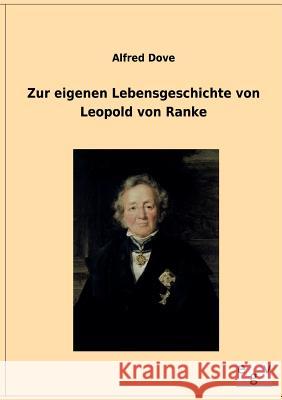 Alfred Dove

Zur eigenen Lebensgeschichte von Leopold von Ranke

Kraina Książek